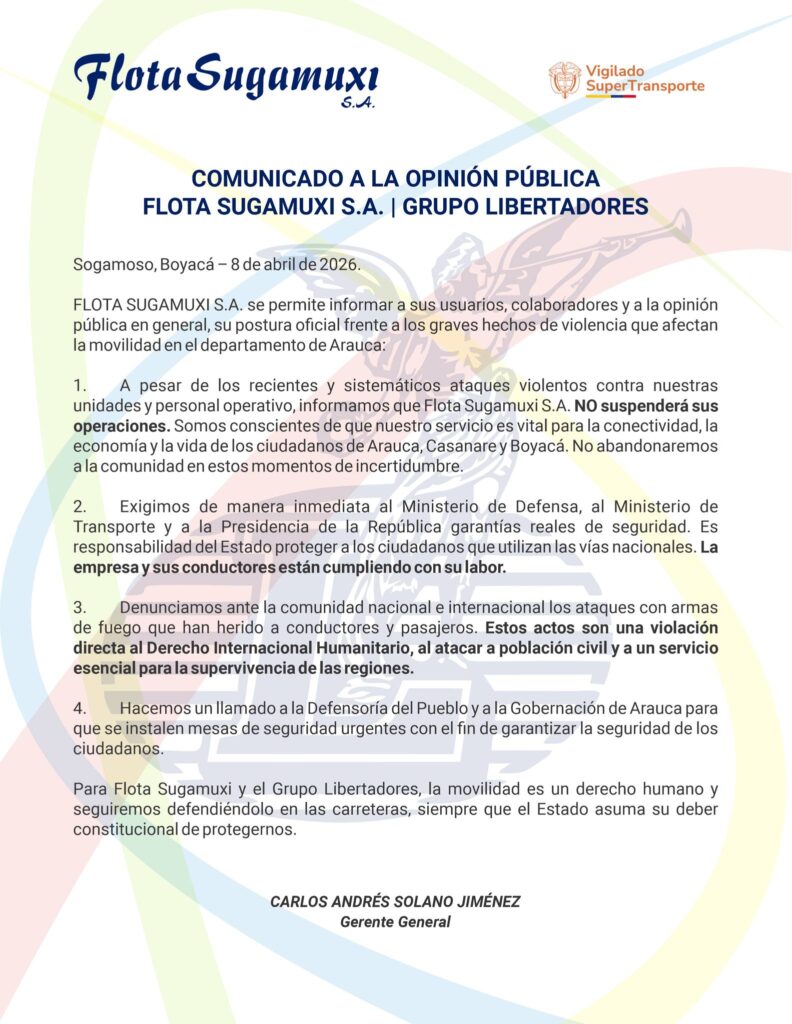 Flota Sugamuxi S.A.

Vigilado SuperTransporte

COMUNICADO A LA OPINIÓN PÚBLICA
FLOTA SUGAMUXI S.A. | GRUPO LIBERTADORES

Sogamoso, Boyacá – 8 de abril de 2026.

FLOTA SUGAMUXI S.A. se permite informar a sus usuarios, colaboradores y a la opinión pública en general, su postura oficial frente a los graves hechos de violencia que afectan la movilidad en el departamento de Arauca:

1. A pesar de los recientes y sistemáticos ataques violentos contra nuestras unidades y personal operativo, informamos que Flota Sugamuxi S.A. NO suspenderá sus operaciones. Somos conscientes de que nuestro servicio es vital para la conectividad, la economía y la vida de los ciudadanos de Arauca, Casanare y Boyacá. No abandonaremos a la comunidad en estos momentos de incertidumbre.

2. Exigimos de manera inmediata al Ministerio de Defensa, al Ministerio de Transporte y a la Presidencia de la República garantías reales de seguridad. Es responsabilidad del Estado proteger a los ciudadanos que utilizan las vías nacionales. La empresa y sus conductores están cumpliendo con su labor.

3. Denunciamos ante la comunidad nacional e internacional los ataques con armas de fuego que han herido a conductores y pasajeros. Estos actos son una violación directa al Derecho Internacional Humanitario, al atacar a población civil y a un servicio esencial para la supervivencia de las regiones.

4. Hacemos un llamado a la Defensoría del Pueblo y a la Gobernación de Arauca para que se instalen mesas de seguridad urgentes con el fin de garantizar la seguridad de los ciudadanos.

Para Flota Sugamuxi y el Grupo Libertadores, la movilidad es un derecho humano y seguiremos defendiéndolo en las carreteras, siempre que el Estado asuma su deber constitucional de protegernos.

CARLOS ANDRÉS SOLANO JIMÉNEZ
Gerente General